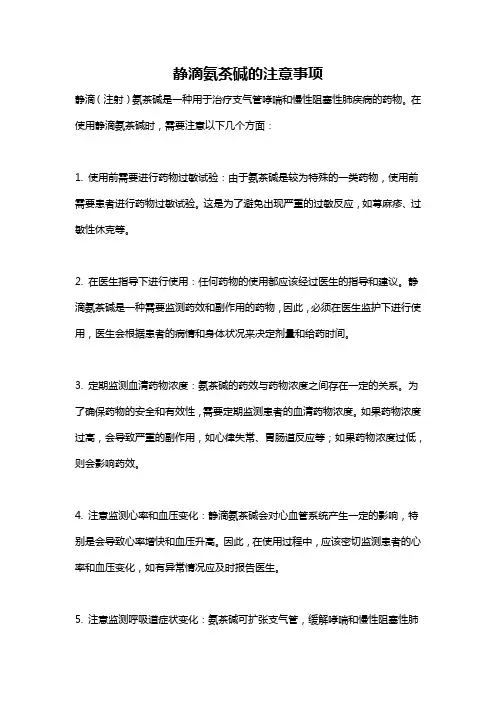 静滴氨茶碱的注意事项

静滴（注射）氨茶碱是一种用于治疗支气管哮喘和慢性阻塞性肺疾病的药物。在使用静滴氨茶碱时，需要注意以下几个方面：

1. 使用前需要进行药物过敏试验：由于氨茶碱是较为特殊的一类药物，使用前需要患者进行药物过敏试验。这是为了避免出现严重的过敏反应，如荨麻疹、过敏性休克等。

2. 在医生指导下进行使用：任何药物的使用都应该经过医生的指导和建议。静滴氨茶碱是一种需要监测药效和副作用的药物，因此，必须在医生监护下进行使用，医生会根据患者的病情和身体状况来决定剂量和给药时间。

3. 定期监测血清药物浓度：氨茶碱的药效与药物浓度之间存在一定的关系。为了确保药物的安全和有效性，需要定期监测患者的血清药物浓度。如果药物浓度过高，会导致严重的副作用，如心律失常、胃肠道反应等；如果药物浓度过低，则会影响药效。

4. 注意监测心率和血压变化：静滴氨茶碱会对心血管系统产生一定的影响，特别是会导致心率增快和血压升高。因此，在使用过程中，应该密切监测患者的心率和血压变化，如有异常情况应及时报告医生。

5. 注意监测呼吸道症状变化：氨茶碱可扩张支气管，缓解哮喘和慢性阻塞性肺